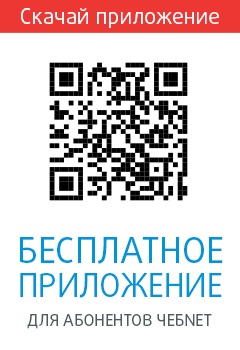 Скачай приложение

БЕСПЛАТНОЕ ПРИЛОЖЕНИЕ

ДЛЯ АБОНЕНТОВ ЧЕБNET